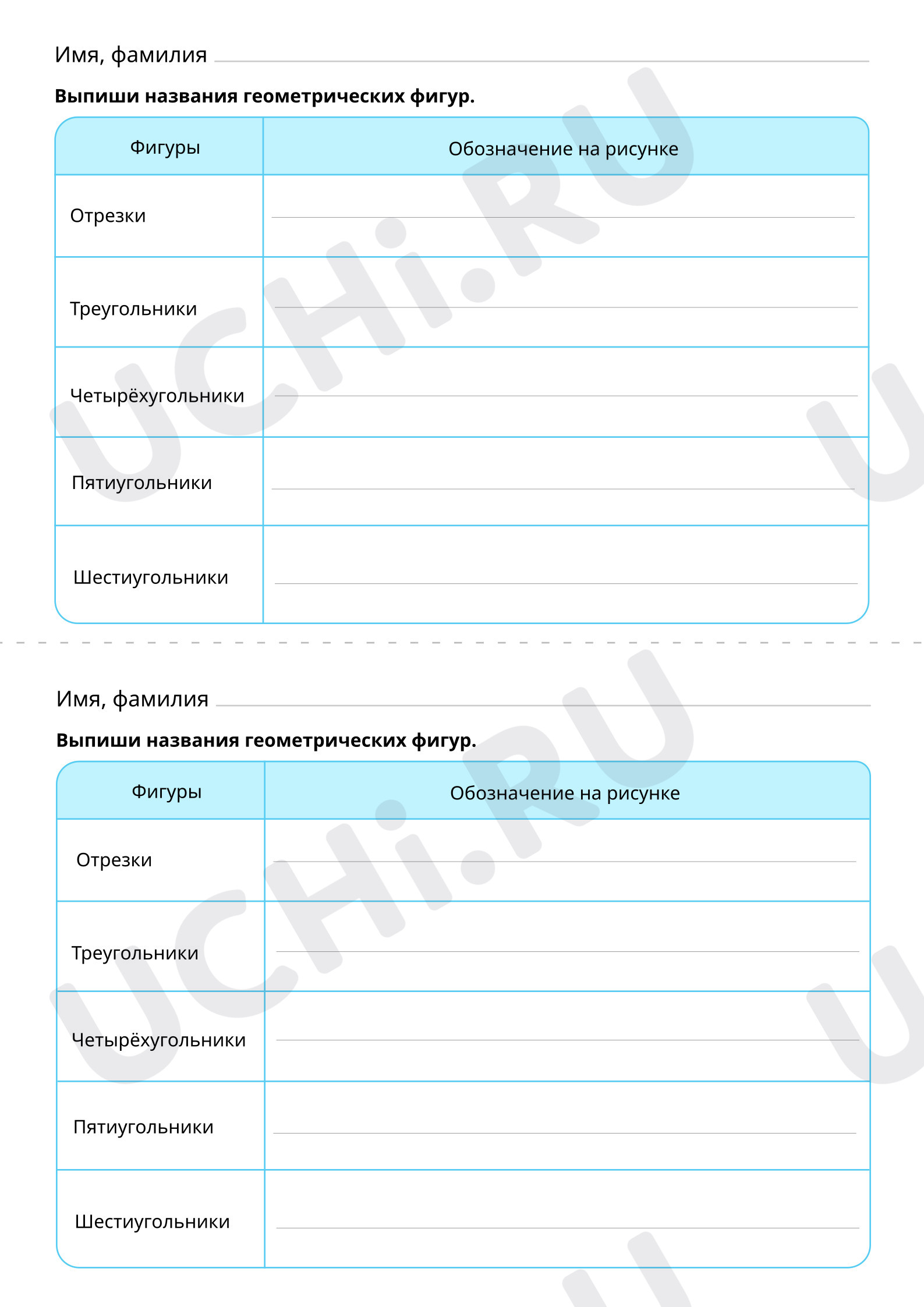 Имя, фамилия ____

Выпиши названия геометрических фигур.

| Фигуры | Обозначение на рисунке |
|---|---|
| Отрезки | ____ |
| Треугольники | ____ |
| Четырёхугольники | ____ |
| Пятиугольники | ____ |
| Шестиугольники | ____ |

Имя, фамилия ____

Выпиши названия геометрических фигур.

| Фигуры | Обозначение на рисунке |
|---|---|
| Отрезки | ____ |
| Треугольники | ____ |
| Четырёхугольники | ____ |
| Пятиугольники | ____ |
| Шестиугольники | ____ |

UCHi.RU